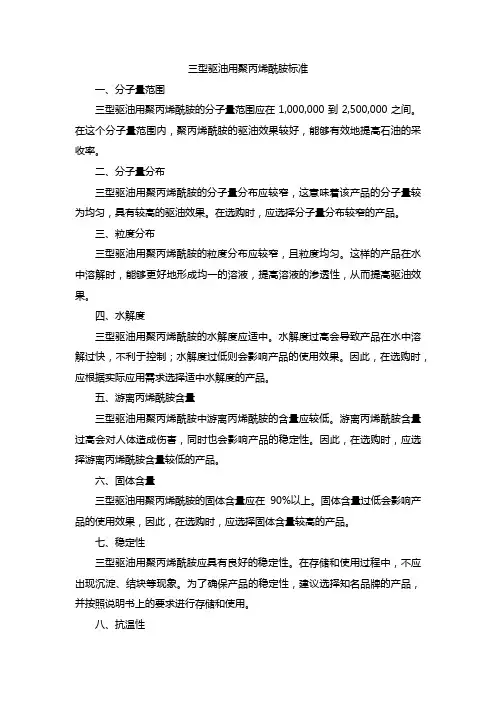 三型驱油用聚丙烯酰胺标准

一、分子量范围

三型驱油用聚丙烯酰胺的分子量范围应在 1,000,000 到 2,500,000 之间。在这个分子量范围内，聚丙烯酰胺的驱油效果较好，能够有效地提高石油的采收率。

二、分子量分布

三型驱油用聚丙烯酰胺的分子量分布应较窄，这意味着该产品的分子量较为均匀，具有较高的驱油效果。在选购时，应选择分子量分布较窄的产品。

三、粒度分布

三型驱油用聚丙烯酰胺的粒度分布应较窄，且粒度均匀。这样的产品在水中溶解时，能够更好地形成均一的溶液，提高溶液的渗透性，从而提高驱油效果。

四、水解度

三型驱油用聚丙烯酰胺的水解度应适中。水解度过高会导致产品在水中溶解过快，不利于控制；水解度过低则会影响产品的使用效果。因此，在选购时，应根据实际应用需求选择适中水解度的产品。

五、游离丙烯酰胺含量

三型驱油用聚丙烯酰胺中游离丙烯酰胺的含量应较低。游离丙烯酰胺含量过高会对人体造成伤害，同时也会影响产品的稳定性。因此，在选购时，应选择游离丙烯酰胺含量较低的产品。

六、固体含量

三型驱油用聚丙烯酰胺的固体含量应在 90%以上。固体含量过低会影响产品的使用效果，因此，在选购时，应选择固体含量较高的产品。

七、稳定性

三型驱油用聚丙烯酰胺应具有良好的稳定性。在存储和使用过程中，不应出现沉淀、结块等现象。为了确保产品的稳定性，建议选择知名品牌的产品，并按照说明书上的要求进行存储和使用。

八、抗温性